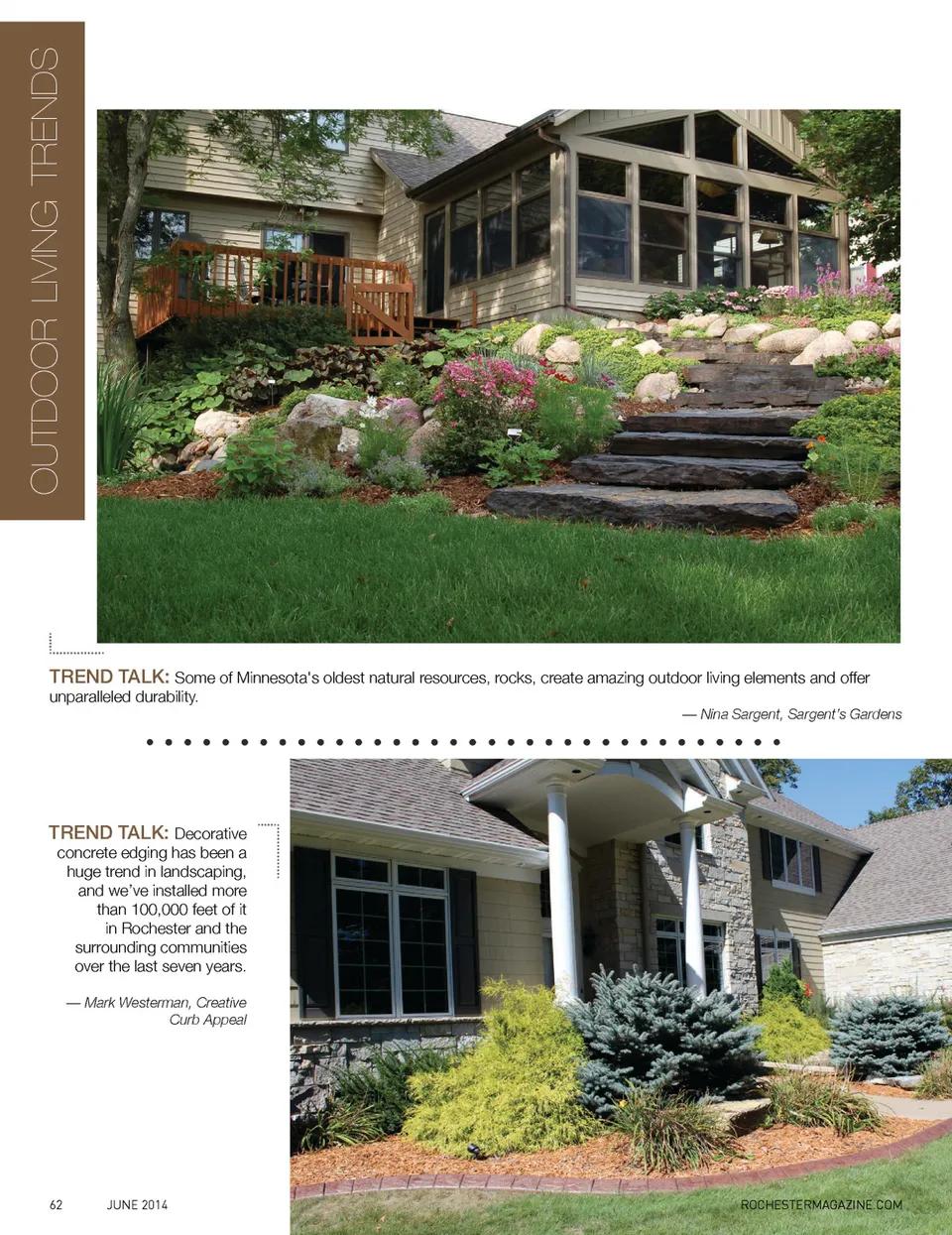 OUTDOOR LIVING TRENDS

TREND TALK: Some of Minnesota's oldest natural resources, rocks, create amazing outdoor living elements and offer unparalleled durability.

— Nina Sargent, Sargent's Gardens

TREND TALK: Decorative concrete edging has been a huge trend in landscaping, and we've installed more than 100,000 feet of it in Rochester and the surrounding communities over the last seven years.

— Mark Westerman, Creative Curb Appeal

62 JUNE 2014

ROCHESTERMAGAZINE.COM